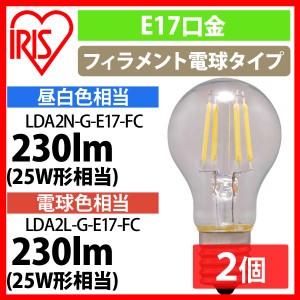 IRIS

E17口金

フィラメント電球タイプ

昼白色相当

LDA2N-G-E17-FC

230lm

(25W形相当)

電球色相当

LDA2L-G-E17-FC

230lm

(25W形相当)

2個